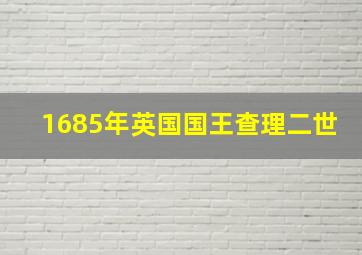 1685年英国国王查理二世